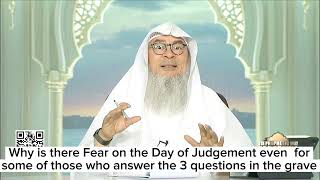 Why is there Fear on the Day of Judgement even for some of those who answer the 3 questions in the grave